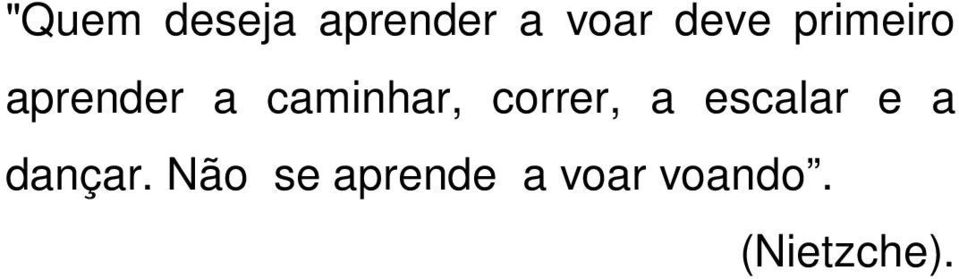 "Quem deseja aprender a voar deve primeiro aprender a caminhar, correr, a escalar e a dançar. Não se aprende a voar voando”.

(Nietzche).